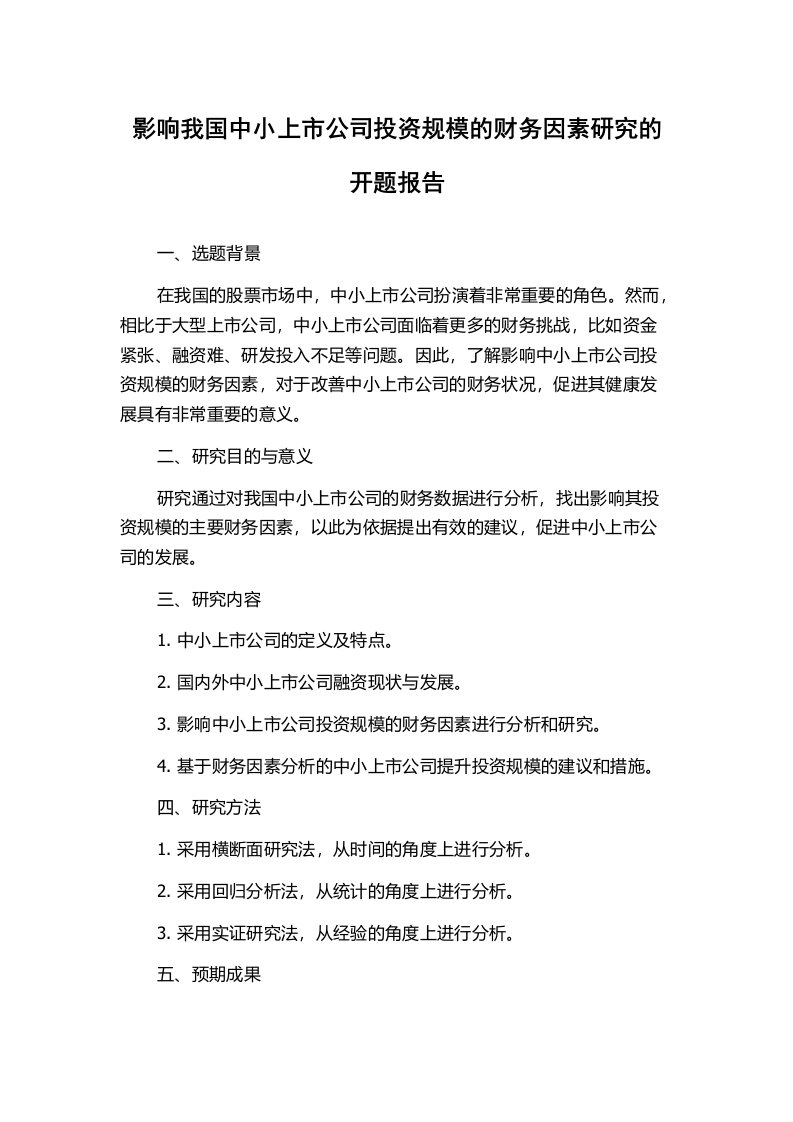 影响我国中小上市公司投资规模的财务因素研究的开题报告

一、选题背景

在我国的股票市场中，中小上市公司扮演着非常重要的角色。然而，相比于大型上市公司，中小上市公司面临着更多的财务挑战，比如资金紧张、融资难、研发投入不足等问题。因此，了解影响中小上市公司投资规模的财务因素，对于改善中小上市公司的财务状况，促进其健康发展具有非常重要的意义。

二、研究目的与意义

研究通过对我国中小上市公司的财务数据进行分析，找出影响其投资规模的主要财务因素，以此为依据提出有效的建议，促进中小上市公司的发展。

三、研究内容

1. 中小上市公司的定义及特点。

2. 国内外中小上市公司融资现状与发展。

3. 影响中小上市公司投资规模的财务因素进行分析和研究。

4. 基于财务因素分析的中小上市公司提升投资规模的建议和措施。

四、研究方法

1. 采用横断面研究法，从时间的角度上进行分析。

2. 采用回归分析法，从统计的角度上进行分析。

3. 采用实证研究法，从经验的角度上进行分析。

五、预期成果